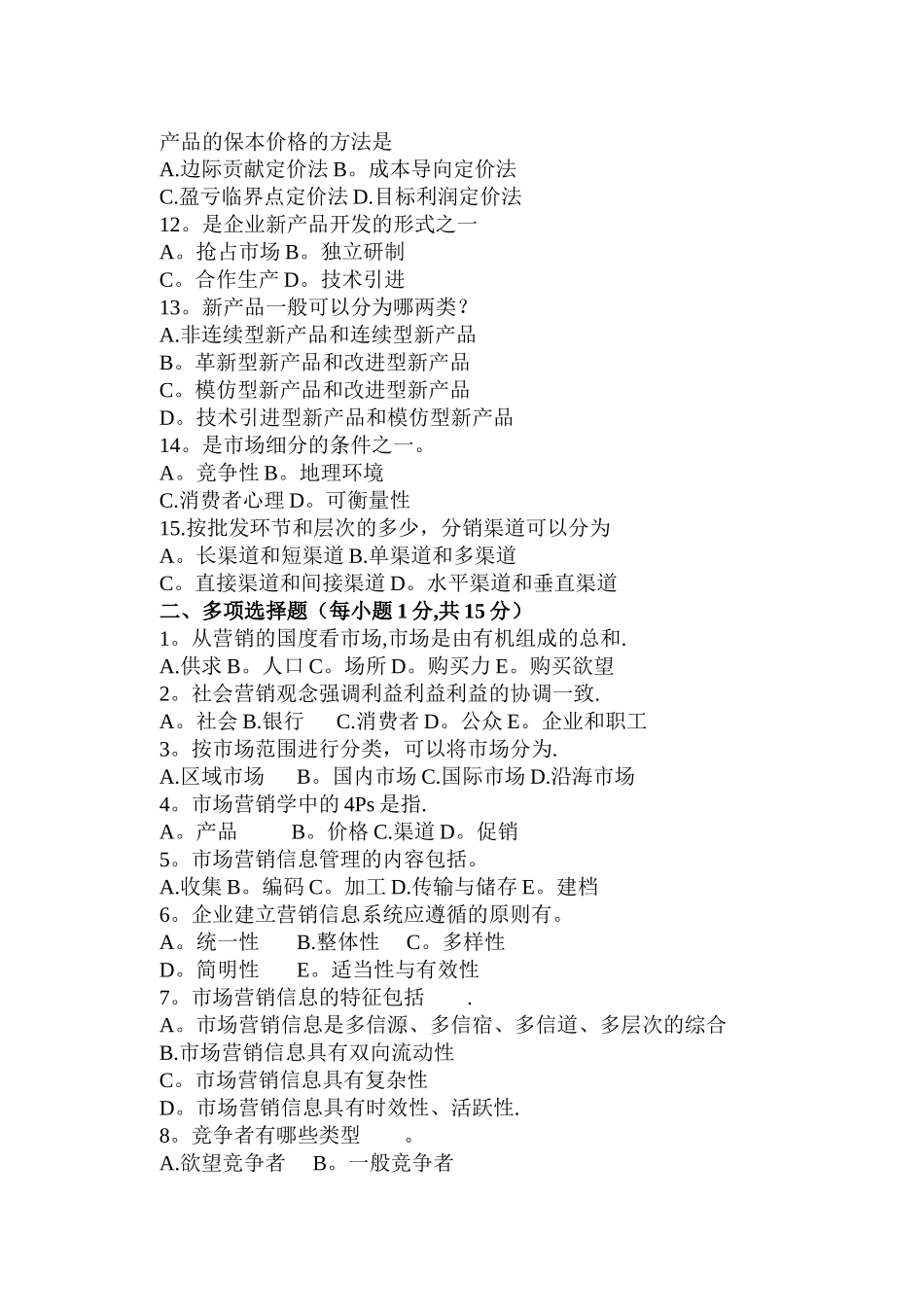 产品的保本价格的方法是
A.边际贡献定价法 B。成本导向定价法
C.盈亏临界点定价法 D.目标利润定价法
12。是企业新产品开发的形式之一
A。抢占市场 B。独立研制
C。合作生产 D。技术引进
13。新产品一般可以分为哪两类?
A.非连续型新产品和连续型新产品
B。革新型新产品和改进型新产品
C。模仿型新产品和改进型新产品
D。技术引进型新产品和模仿型新产品
14。是市场细分的条件之一。
A。竞争性 B。地理环境
C.消费者心理 D。可衡量性
15.按批发环节和层次的多少，分销渠道可以分为
A。长渠道和短渠道 B.单渠道和多渠道
C。直接渠道和间接渠道 D。水平渠道和垂直渠道
二、多项选择题（每小题 1 分,共 15 分）
1。从营销的国度看市场,市场是由有机组成的总和.
A.供求 B。人口 C。场所 D。购买力 E。购买欲望
2。社会营销观念强调利益利益利益的协调一致.
A。社会 B.银行 C.消费者 D。公众 E。企业和职工
3。按市场范围进行分类，可以将市场分为.
A.区域市场 B。国内市场 C.国际市场 D.沿海市场
4。市场营销学中的 4Ps 是指.
A。产品 B。价格 C.渠道 D。促销
5。市场营销信息管理的内容包括。
A.收集 B。编码 C。加工 D.传输与储存 E。建档
6。企业建立营销信息系统应遵循的原则有。
A。统一性 B.整体性 C。多样性
D。简明性 E。适当性与有效性
7。市场营销信息的特征包括 .
A。市场营销信息是多信源、多信宿、多信道、多层次的综合
B.市场营销信息具有双向流动性
C。市场营销信息具有复杂性
D。市场营销信息具有时效性、活跃性.
8。竞争者有哪些类型 。
A.欲望竞争者 B。一般竞争者